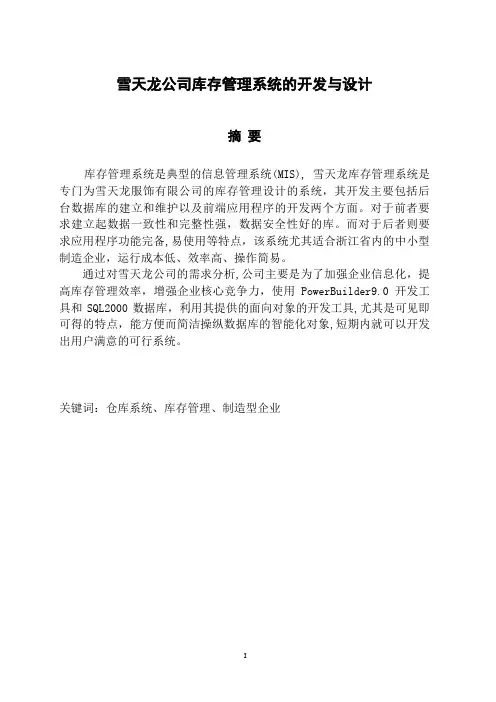 雪天龙公司库存管理系统的开发与设计

摘 要

库存管理系统是典型的信息管理系统(MIS)，雪天龙库存管理系统是专门为雪天龙服饰有限公司的库存管理设计的系统，其开发主要包括后台数据库的建立和维护以及前端应用程序的开发两个方面。对于前者要求建立起数据一致性和完整性强，数据安全性好的库。而对于后者则要求应用程序功能完备,易使用等特点，该系统尤其适合浙江省内的中小型制造企业，运行成本低、效率高、操作简易。

通过对雪天龙公司的需求分析,公司主要是为了加强企业信息化，提高库存管理效率，增强企业核心竞争力，使用 PowerBuilder9.0 开发工具和 SQL2000 数据库，利用其提供的面向对象的开发工具，尤其是可见即可得的特点，能方便而简洁操纵数据库的智能化对象,短期内就可以开发出用户满意的可行系统。

关键词：仓库系统、库存管理、制造型企业

I